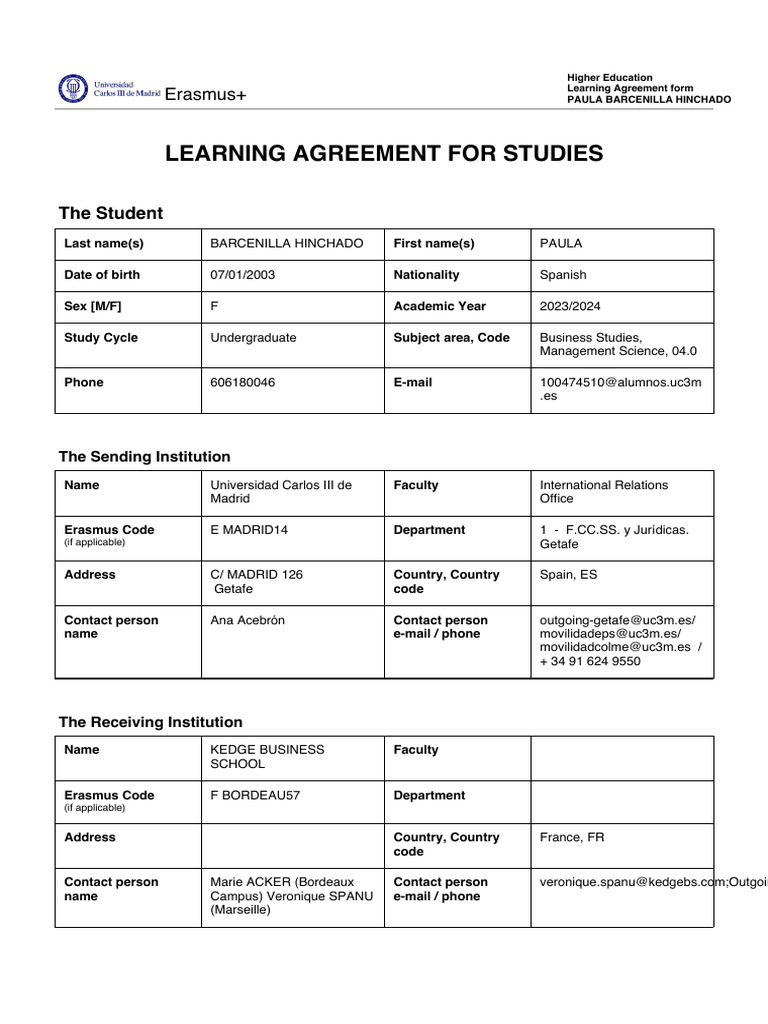 Universidad Carlos III de Madrid Erasmus+

Higher Education
Learning Agreement form
PAULA BARCENILLA HINCHADO

LEARNING AGREEMENT FOR STUDIES

The Student

| Last name(s) | BARCENILLA HINCHADO | First name(s) | PAULA |
|---|---|---|---|
| Date of birth | 07/01/2003 | Nationality | Spanish |
| Sex [M/F] | F | Academic Year | 2023/2024 |
| Study Cycle | Undergraduate | Subject area, Code | Business Studies, Management Science, 04.0 |
| Phone | 606180046 | E-mail | 100474510@alumnos.uc3m.es |

The Sending Institution

| Name | Universidad Carlos III de Madrid | Faculty | International Relations Office |
|---|---|---|---|
| Erasmus Code (if applicable) | E MADRID14 | Department | 1 - F.CC.SS. y Jurídicas. Getafe |
| Address | C/ MADRID 126 Getafe | Country, Country code | Spain, ES |
| Contact person name | Ana Acebrón | Contact person e-mail / phone | outgoing-getafe@uc3m.es/ movilidadeps@uc3m.es/ movilidadcolme@uc3m.es / + 34 91 624 9550 |

The Receiving Institution

| Name | KEDGE BUSINESS SCHOOL | Faculty | |
|---|---|---|---|
| Erasmus Code (if applicable) | F BORDEAU57 | Department | |
| Address | | Country, Country code | France, FR |
| Contact person name | Marie ACKER (Bordeaux Campus) Veronique SPANU (Marseille) | Contact person e-mail / phone | veronique.spanu@kedgebs.com;Outgoi |